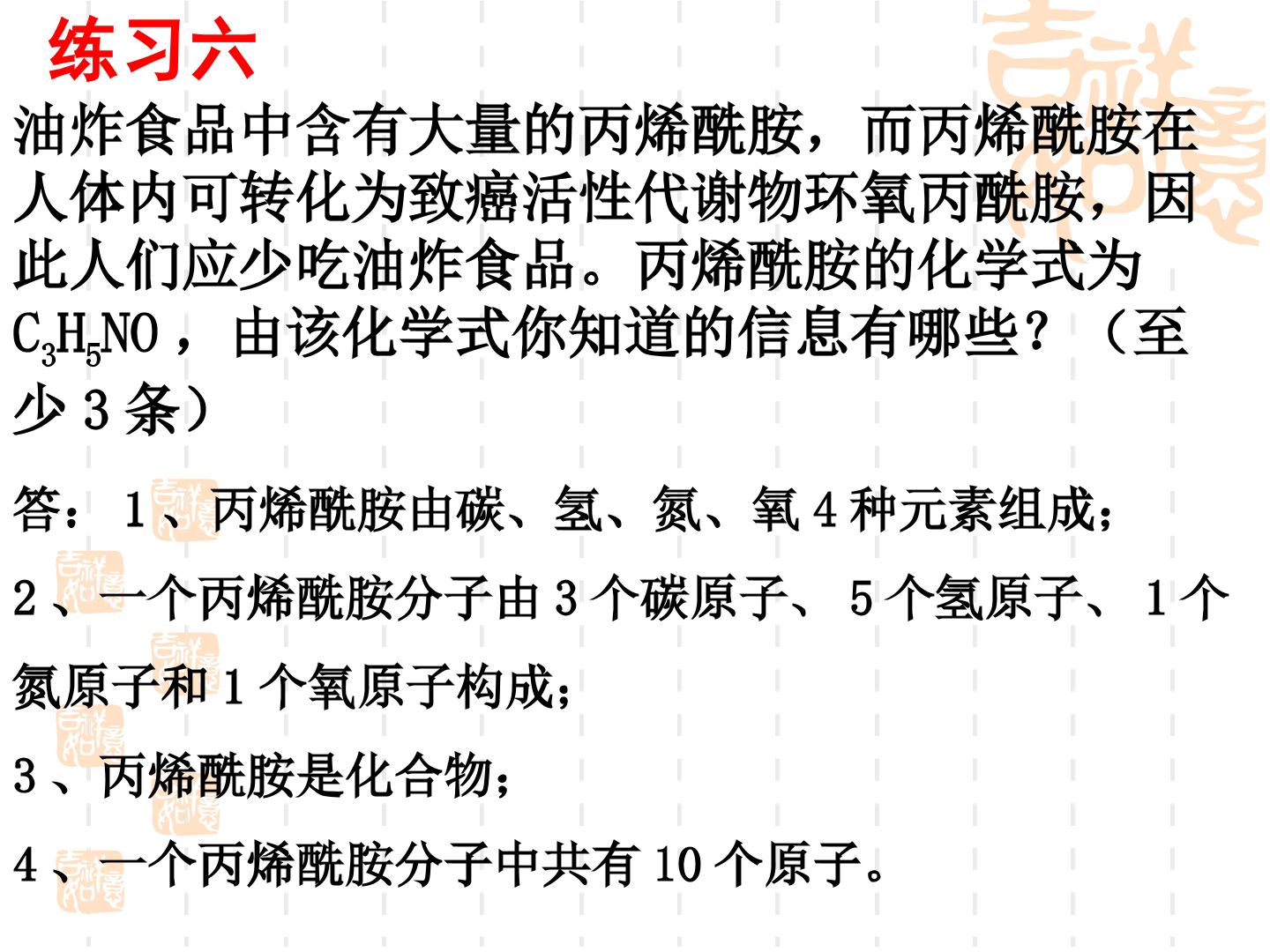 练习六

油炸食品中含有大量的丙烯酰胺，而丙烯酰胺在人体内可转化为致癌活性代谢物环氧丙酰胺，因此人们应少吃油炸食品。丙烯酰胺的化学式为$C_3H_5NO$，由该化学式你知道的信息有哪些？（至少3条）

答：1、丙烯酰胺由碳、氢、氮、氧4种元素组成；

2、一个丙烯酰胺分子由3个碳原子、5个氢原子、1个氮原子和1个氧原子构成；

3、丙烯酰胺是化合物；

4、一个丙烯酰胺分子中共有10个原子。